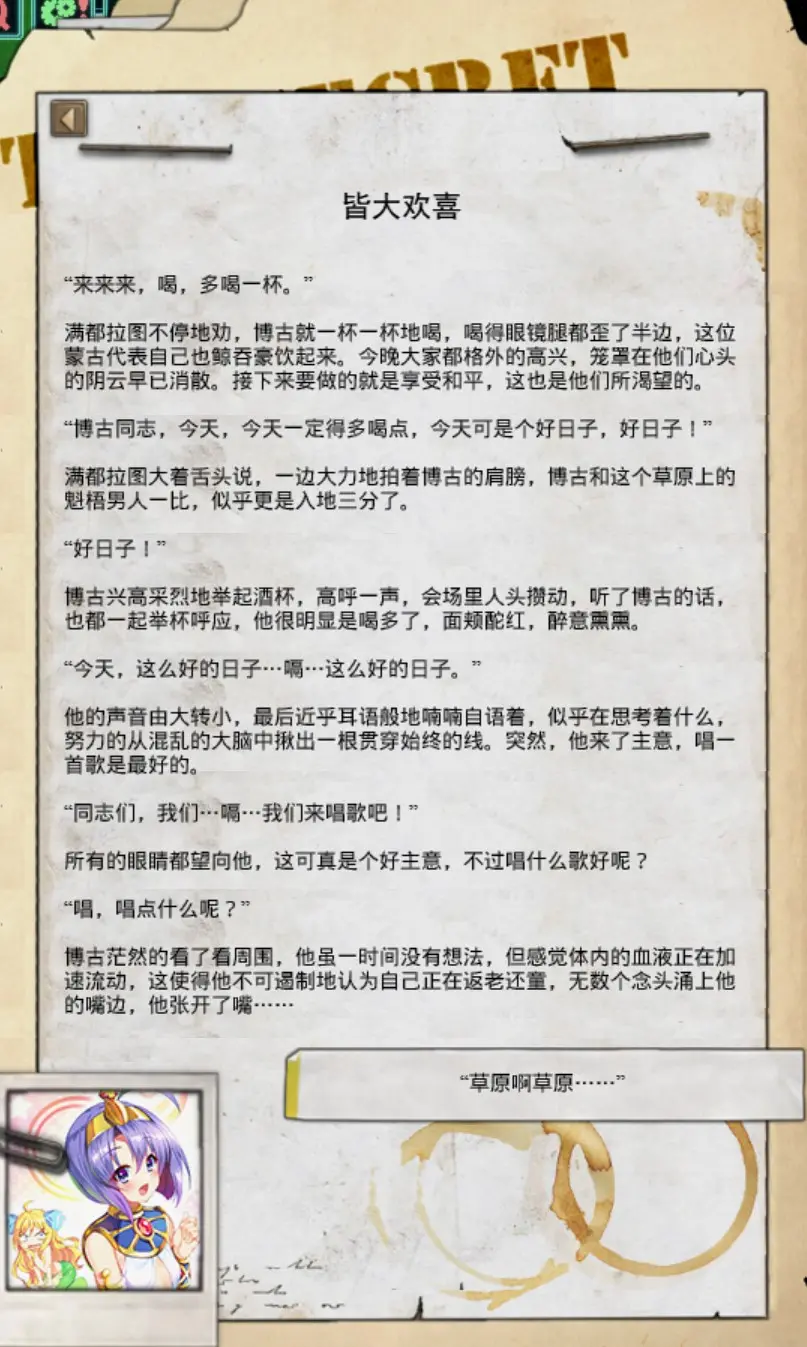 皆大欢喜

“来来来，喝，多喝一杯。”

满都拉图不停地劝，博古就一杯一杯地喝，喝得眼镜腿都歪了半边，这位蒙古代表自己也鲸吞豪饮起来。今晚大家都格外的高兴，笼罩在他们心头的阴云早已消散。接下来要做的就是享受和平，这也是他们所渴望的。

“博古同志，今天，今天一定得多喝点，今天可是个好日子，好日子！”

满都拉图大着舌头说，一边大力地拍着博古的肩膀，博古和这个草原上的魁梧男人一比，似乎更是入地三分了。

“好日子！”

博古兴高采烈地举起酒杯，高呼一声，会场里人头攒动，听了博古的话，也都一起举杯呼应，他很明显是喝多了，面颊酡红，醉意熏熏。

“今天，这么好的日子…嗝…这么好的日子。”

他的声音由大转小，最后近乎耳语般地喃喃自语着，似乎在思考着什么，努力的从混乱的大脑中揪出一根贯穿始终的线。突然，他来了主意，唱一首歌是最好的。

“同志们，我们…嗝…我们来唱歌吧！”

所有的眼睛都望向他，这可真是个好主意，不过唱什么歌好呢？

“唱，唱点什么呢？”

博古茫然的看了看周围，他虽一时间没有想法，但感觉体内的血液正在加速流动，这使得他不可遏制地认为自己正在返老还童，无数个念头涌上他的嘴边，他张开了嘴……

“草原啊草原……”